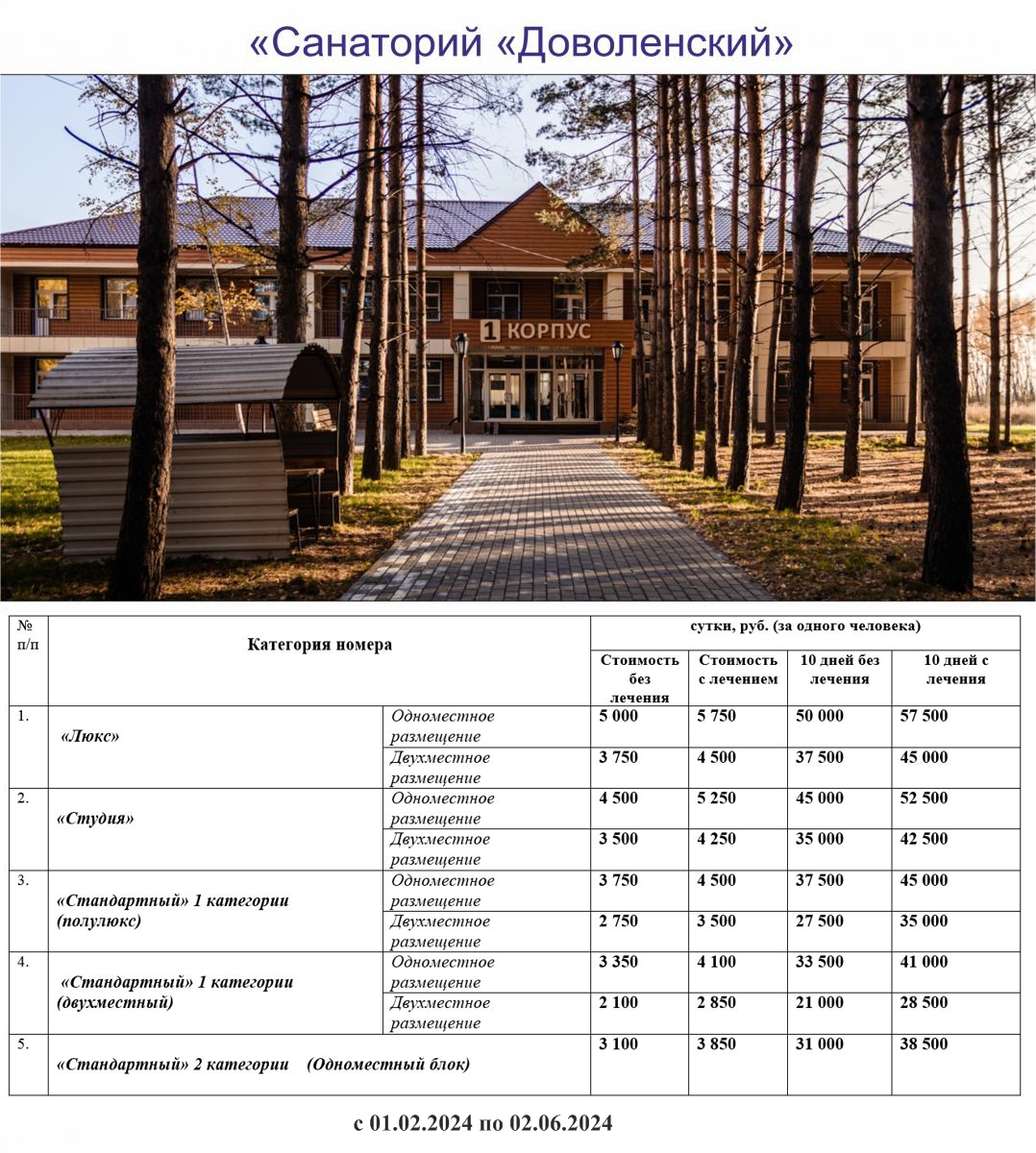 «Санаторий «Доволенский»

1 КОРПУС

| № п/п | Категория номера | | сутки, руб. (за одного человека) | | | |
|---|---|---|---|---|---|---|
| | | | Стоимость без лечения | Стоимость с лечением | 10 дней без лечения | 10 дней с лечения |
| 1. | «Люкс» | Одноместное размещение | 5 000 | 5 750 | 50 000 | 57 500 |
| | | Двухместное размещение | 3 750 | 4 500 | 37 500 | 45 000 |
| 2. | «Студия» | Одноместное размещение | 4 500 | 5 250 | 45 000 | 52 500 |
| | | Двухместное размещение | 3 500 | 4 250 | 35 000 | 42 500 |
| 3. | «Стандартный» 1 категории (полулюкс) | Одноместное размещение | 3 750 | 4 500 | 37 500 | 45 000 |
| | | Двухместное размещение | 2 750 | 3 500 | 27 500 | 35 000 |
| 4. | «Стандартный» 1 категории (двухместный) | Одноместное размещение | 3 350 | 4 100 | 33 500 | 41 000 |
| | | Двухместное размещение | 2 100 | 2 850 | 21 000 | 28 500 |
| 5. | «Стандартный» 2 категории (Одноместный блок) | | 3 100 | 3 850 | 31 000 | 38 500 |

с 01.02.2024 по 02.06.2024